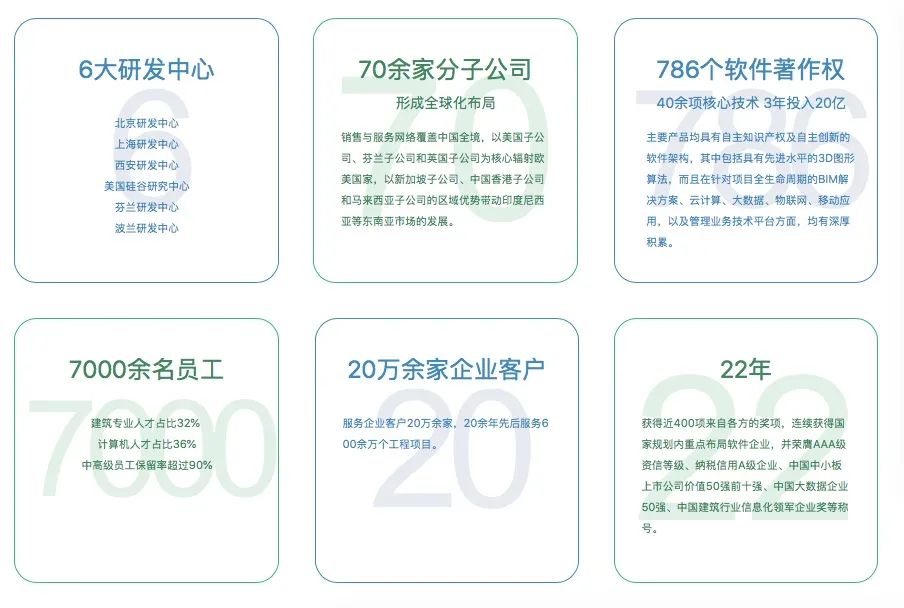 6大研发中心

北京研发中心
上海研发中心
西安研发中心
美国硅谷研究中心
芬兰研发中心
波兰研发中心

70余家分子公司

形成全球化布局

销售与服务网络覆盖中国全境，以美国子公司、芬兰子公司和英国子公司为核心辐射欧美国家，以新加坡子公司、中国香港子公司和马来西亚子公司的区域优势带动印度尼西亚等东南亚市场的发展。

786个软件著作权

40余项核心技术 3年投入20亿

主要产品均具有自主知识产权及自主创新的软件架构，其中包括具有先进水平的3D图形算法，而且在针对项目全生命周期的BIM解决方案、云计算、大数据、物联网、移动应用，以及管理业务技术平台方面，均有深厚积累。

7000余名员工

建筑专业人才占比32%
计算机人才占比36%
中高级员工保留率超过90%

20万余家企业客户

服务企业客户20万余家，20余年先后服务600余万个工程项目。

22年

获得近400项来自各方的奖项，连续获得国家规划内重点布局软件企业，并荣膺AAA级资信等级、纳税信用A级企业、中国中小板上市公司价值50强前十强、中国大数据企业50强、中国建筑行业信息化领军企业奖等称号。